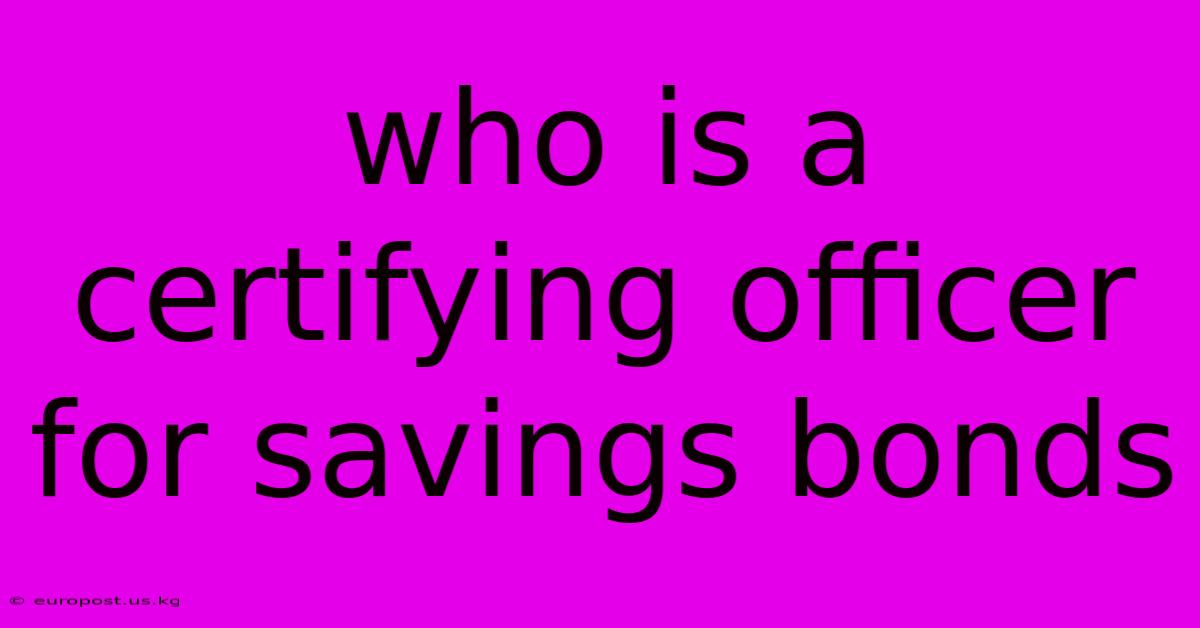 who is a certifying officer for savings bonds

© europost.us.kg